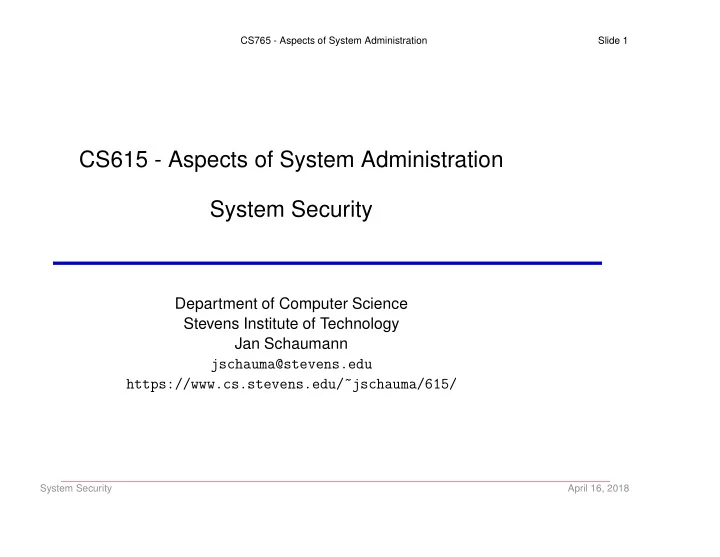 CS765 - Aspects of System Administration Slide 1

CS615 - Aspects of System Administration

System Security

Department of Computer Science
Stevens Institute of Technology
Jan Schaumann
jschauma@stevens.edu
https://www.cs.stevens.edu/~jschauma/615/

System Security April 16, 2018